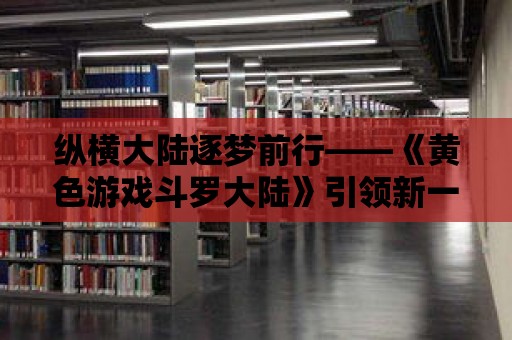 纵横大陆逐梦前行——《黄色游戏斗罗大陆》引领新一